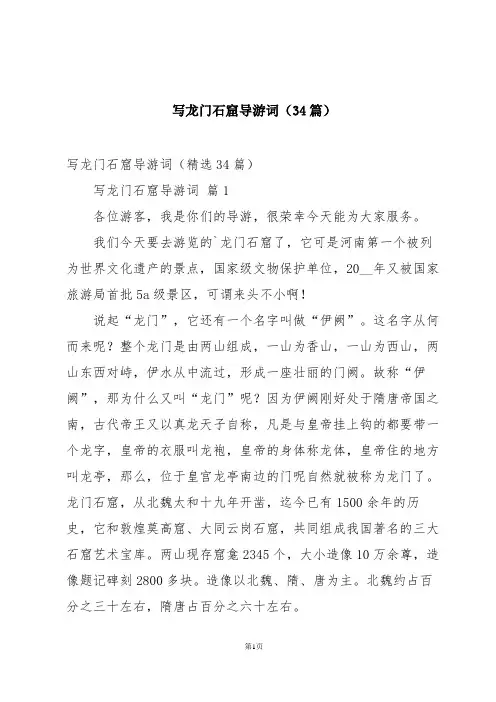 写龙门石窟导游词（34篇）

写龙门石窟导游词（精选34篇）

写龙门石窟导游词 篇1

各位游客，我是你们的导游，很荣幸今天能为大家服务。

我们今天要去游览的`龙门石窟了，它可是河南第一个被列为世界文化遗产的景点，国家级文物保护单位，20__年又被国家旅游局首批5a级景区，可谓来头不小啊！

说起“龙门”，它还有一个名字叫做“伊阙”。这名字从何而来呢？整个龙门是由两山组成，一山为香山，一山为西山，两山东西对峙，伊水从中流过，形成一座壮丽的门阙。故称“伊阙”，那为什么又叫“龙门”呢？因为伊阙刚好处于隋唐帝国之南，古代帝王又以真龙天子自称，凡是与皇帝挂上钩的都要带一个龙字，皇帝的衣服叫龙袍，皇帝的身体称龙体，皇帝住的地方叫龙亭，那么，位于皇宫龙亭南边的门呢自然就被称为龙门了。龙门石窟，从北魏太和十九年开凿，迄今已有1500余年的历史，它和敦煌莫高窟、大同云岗石窟，共同组成我国著名的三大石窟艺术宝库。两山现存窟龛2345个，大小造像10万余尊，造像题记碑刻2800多块。造像以北魏、隋、唐为主。北魏约占百分之三十左右，隋唐占百分之六十左右。

第1页